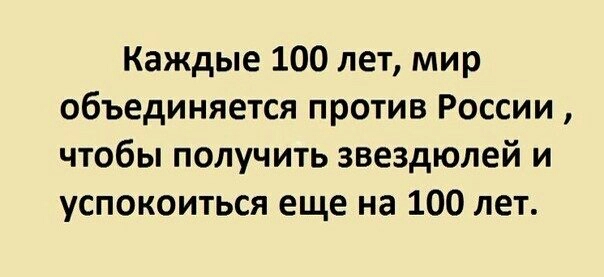 Каждые 100 лет, мир объединяется против России , чтобы получить звездюлей и успокоиться еще на 100 лет.